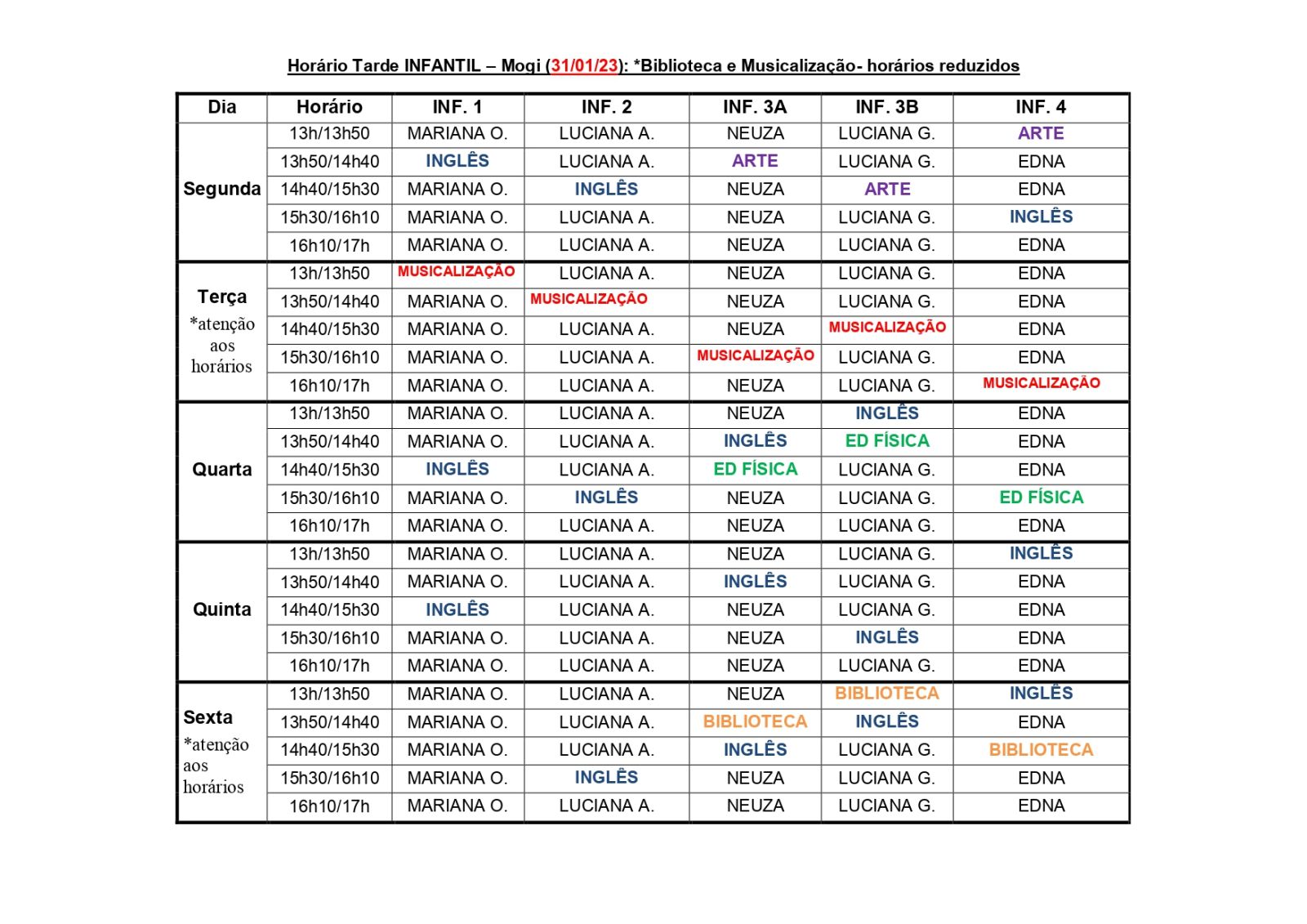 Horário Tarde INFANTIL – Mogi (31/01/23): *Biblioteca e Musicalização- horários reduzidos

| Dia | Horário | INF. 1 | INF. 2 | INF. 3A | INF. 3B | INF. 4 |
|---|---|---|---|---|---|---|
| Segunda | 13h/13h50 | MARIANA O. | LUCIANA A. | NEUZA | LUCIANA G. | ARTE |
| | 13h50/14h40 | INGLÊS | LUCIANA A. | ARTE | LUCIANA G. | EDNA |
| | 14h40/15h30 | MARIANA O. | INGLÊS | NEUZA | ARTE | EDNA |
| | 15h30/16h10 | MARIANA O. | LUCIANA A. | NEUZA | LUCIANA G. | INGLÊS |
| | 16h10/17h | MARIANA O. | LUCIANA A. | NEUZA | LUCIANA G. | EDNA |
| Terça *atenção aos horários | 13h/13h50 | MUSICALIZAÇÃO | LUCIANA A. | NEUZA | LUCIANA G. | EDNA |
| | 13h50/14h40 | MARIANA O. | MUSICALIZAÇÃO | NEUZA | LUCIANA G. | EDNA |
| | 14h40/15h30 | MARIANA O. | LUCIANA A. | NEUZA | MUSICALIZAÇÃO | EDNA |
| | 15h30/16h10 | MARIANA O. | LUCIANA A. | MUSICALIZAÇÃO | LUCIANA G. | EDNA |
| | 16h10/17h | MARIANA O. | LUCIANA A. | NEUZA | LUCIANA G. | MUSICALIZAÇÃO |
| Quarta | 13h/13h50 | MARIANA O. | LUCIANA A. | NEUZA | INGLÊS | EDNA |
| | 13h50/14h40 | MARIANA O. | LUCIANA A. | INGLÊS | ED FÍSICA | EDNA |
| | 14h40/15h30 | INGLÊS | LUCIANA A. | ED FÍSICA | LUCIANA G. | EDNA |
| | 15h30/16h10 | MARIANA O. | INGLÊS | NEUZA | LUCIANA G. | ED FÍSICA |
| | 16h10/17h | MARIANA O. | LUCIANA A. | NEUZA | LUCIANA G. | EDNA |
| Quinta | 13h/13h50 | MARIANA O. | LUCIANA A. | NEUZA | LUCIANA G. | INGLÊS |
| | 13h50/14h40 | MARIANA O. | LUCIANA A. | INGLÊS | LUCIANA G. | EDNA |
| | 14h40/15h30 | INGLÊS | LUCIANA A. | NEUZA | LUCIANA G. | EDNA |
| | 15h30/16h10 | MARIANA O. | LUCIANA A. | NEUZA | INGLÊS | EDNA |
| | 16h10/17h | MARIANA O. | LUCIANA A. | NEUZA | LUCIANA G. | EDNA |
| Sexta *atenção aos horários | 13h/13h50 | MARIANA O. | LUCIANA A. | NEUZA | BIBLIOTECA | INGLÊS |
| | 13h50/14h40 | MARIANA O. | LUCIANA A. | BIBLIOTECA | INGLÊS | EDNA |
| | 14h40/15h30 | MARIANA O. | LUCIANA A. | INGLÊS | LUCIANA G. | BIBLIOTECA |
| | 15h30/16h10 | MARIANA O. | INGLÊS | NEUZA | LUCIANA G. | EDNA |
| | 16h10/17h | MARIANA O. | LUCIANA A. | NEUZA | LUCIANA G. | EDNA |